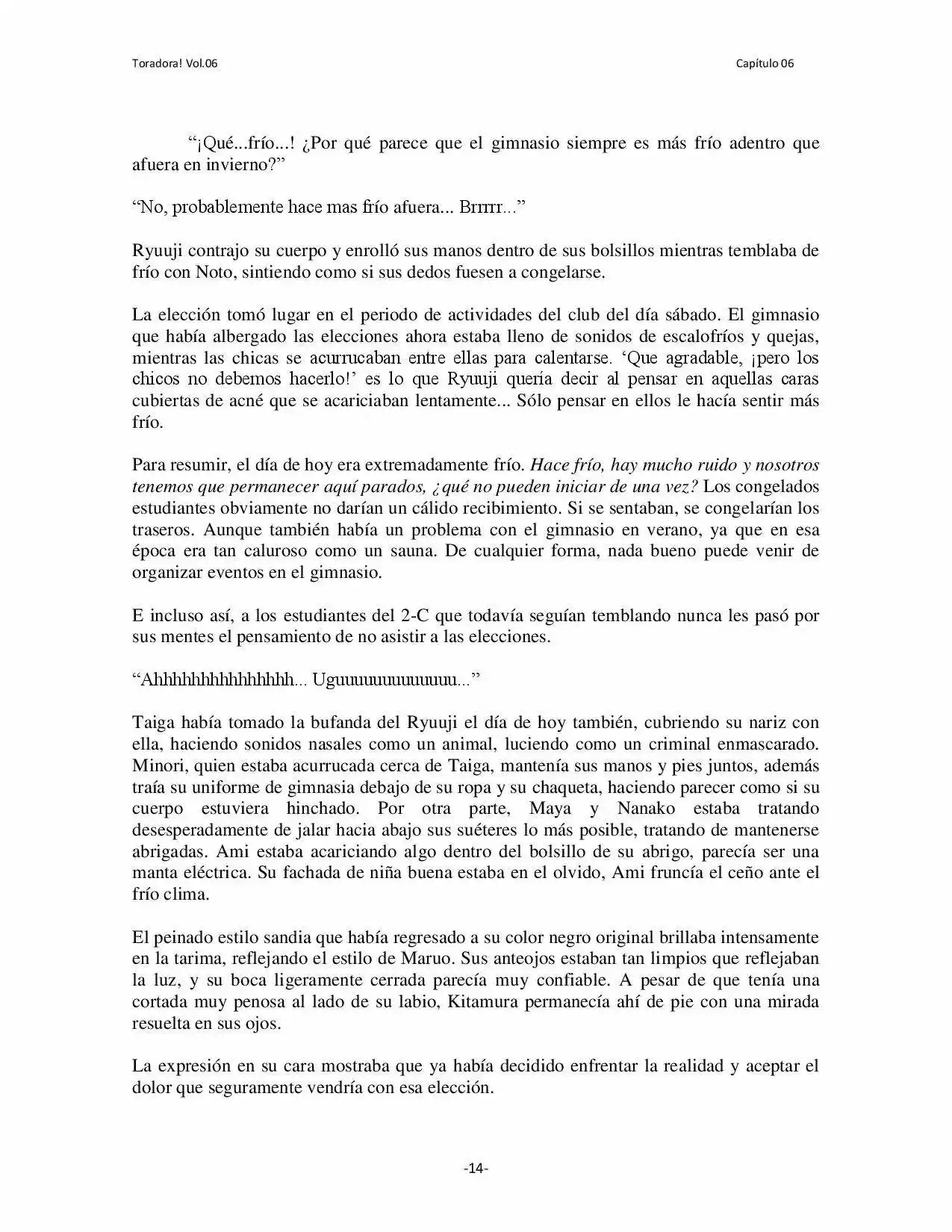 Toradora! Vol.06

Capítulo 06

"¡Qué...frío...! ¿Por qué parece que el gimnasio siempre es más frío adentro que afuera en invierno?"

"No, probablemente hace mas frío afuera... Brrrrr..."

Ryuuji contrajo su cuerpo y enrolló sus manos dentro de sus bolsillos mientras temblaba de frío con Noto, sintiendo como si sus dedos fuesen a congelarse.

La elección tomó lugar en el periodo de actividades del club del día sábado. El gimnasio que había albergado las elecciones ahora estaba lleno de sonidos de escalofríos y quejas, mientras las chicas se acurrucaban entre ellas para calentarse. 'Que agradable, ¡pero los chicos no debemos hacerlo!' es lo que Ryuuji quería decir al pensar en aquellas caras cubiertas de acné que se acariciaban lentamente... Sólo pensar en ellos le hacía sentir más frío.

Para resumir, el día de hoy era extremadamente frío. Hace frío, hay mucho ruido y nosotros tenemos que permanecer aquí parados, ¿qué no pueden iniciar de una vez? Los congelados estudiantes obviamente no darían un cálido recibimiento. Si se sentaban, se congelarían los traseros. Aunque también había un problema con el gimnasio en verano, ya que en esa época era tan caluroso como un sauna. De cualquier forma, nada bueno puede venir de organizar eventos en el gimnasio.

E incluso así, a los estudiantes del 2-C que todavía seguían temblando nunca les pasó por sus mentes el pensamiento de no asistir a las elecciones.

"Ahhhhhhhhhhhhhhh... Uguuuuuuuuuuuuu..."

Taiga había tomado la bufanda del Ryuuji el día de hoy también, cubriendo su nariz con ella, haciendo sonidos nasales como un animal, luciendo como un criminal enmascarado. Minori, quien estaba acurrucada cerca de Taiga, mantenía sus manos y pies juntos, además traía su uniforme de gimnasia debajo de su ropa y su chaqueta, haciendo parecer como si su cuerpo estuviera hinchado. Por otra parte, Maya y Nanako estaba tratando desesperadamente de jalar hacia abajo sus suéteres lo más posible, tratando de mantenerse abrigadas. Ami estaba acariciando algo dentro del bolsillo de su abrigo, parecía ser una manta eléctrica. Su fachada de niña buena estaba en el olvido, Ami fruncía el ceño ante el frío clima.

El peinado estilo sandia que había regresado a su color negro original brillaba intensamente en la tarima, reflejando el estilo de Maruo. Sus anteojos estaban tan limpios que reflejaban la luz, y su boca ligeramente cerrada parecía muy confiable. A pesar de que tenía una cortada muy penosa al lado de su labio, Kitamura permanecía ahí de pie con una mirada resuelta en sus ojos.

La expresión en su cara mostraba que ya había decidido enfrentar la realidad y aceptar el dolor que seguramente vendría con esa elección.

-14-